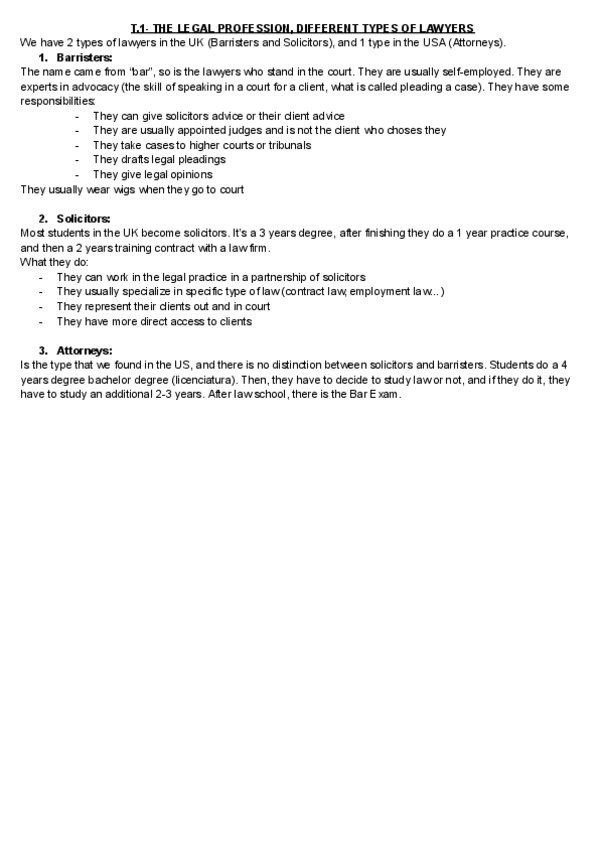 T.1- THE LEGAL PROFESSION, DIFFERENT TYPES OF LAWYERS
We have 2 types of lawyers in the UK (Barristers and Solicitors), and 1 type in the USA (Attorneys).

1. Barristers:
The name came from "bar", so is the lawyers who stand in the court. They are usually self-employed. They are experts in advocacy (the skill of speaking in a court for a client, what is called pleading a case). They have some responsibilities:
- They can give solicitors advice or their client advice
- They are usually appointed judges and is not the client who choses they
- They take cases to higher courts or tribunals
- They drafts legal pleadings
- They give legal opinions
They usually wear wigs when they go to court

2. Solicitors:
Most students in the UK become solicitors. It's a 3 years degree, after finishing they do a 1 year practice course, and then a 2 years training contract with a law firm.
What they do:
- They can work in the legal practice in a partnership of solicitors
- They usually specialize in specific type of law (contract law, employment law...)
- They represent their clients out and in court
- They have more direct access to clients

3. Attorneys:
Is the type that we found in the US, and there is no distinction between solicitors and barristers. Students do a 4 years degree bachelor degree (licenciatura). Then, they have to decide to study law or not, and if they do it, they have to study an additional 2-3 years. After law school, there is the Bar Exam.